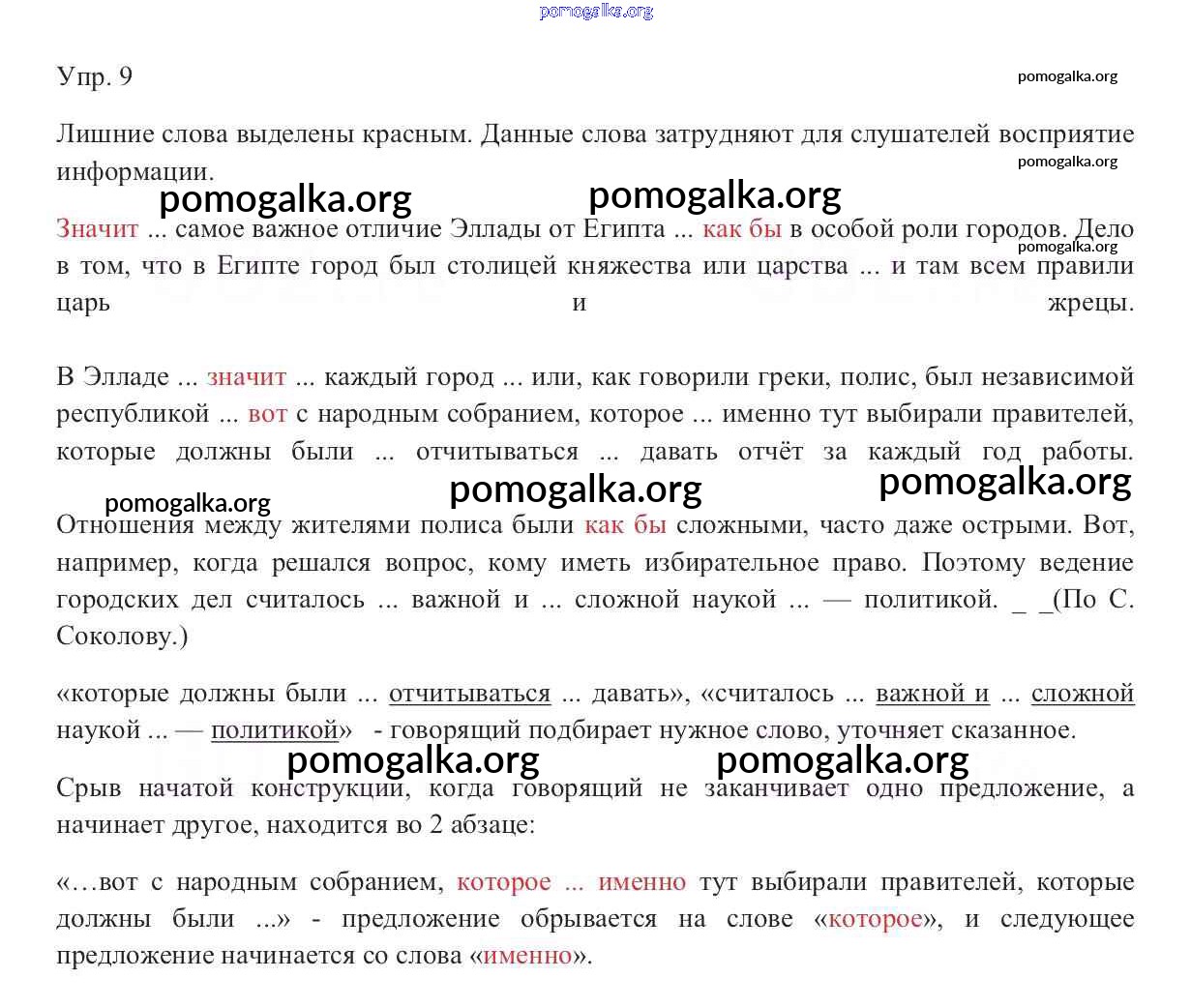 Упр. 9

Лишние слова выделены красным. Данные слова затрудняют для слушателей восприятие информации.

Значит ... самое важное отличие Эллады от Египта ... как бы в особой роли городов. Дело в том, что в Египте город был столицей княжества или царства ... и там всем правили царь и жрецы.

В Элладе ... значит ... каждый город ... или, как говорили греки, полис, был независимой республикой ... вот с народным собранием, которое ... именно тут выбирали правителей, которые должны были ... отчитываться ... давать отчёт за каждый год работы.

Отношения между жителями полиса были как бы сложными, часто даже острыми. Вот, например, когда решался вопрос, кому иметь избирательное право. Поэтому ведение городских дел считалось ... важной и ... сложной наукой ... — политикой. _ _(По С. Соколову.)

«которые должны были ... отчитываться ... давать», «считалось ... важной и ... сложной наукой ... — политикой» - говорящий подбирает нужное слово, уточняет сказанное.

Срыв начатой конструкции, когда говорящий не заканчивает одно предложение, а начинает другое, находится во 2 абзаце:

«…вот с народным собранием, которое ... именно тут выбирали правителей, которые должны были ...» - предложение обрывается на слове «которое», и следующее предложение начинается со слова «именно».

pomogalka.org